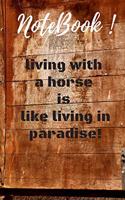 NoteBook !

living with a horse is like living in paradise!